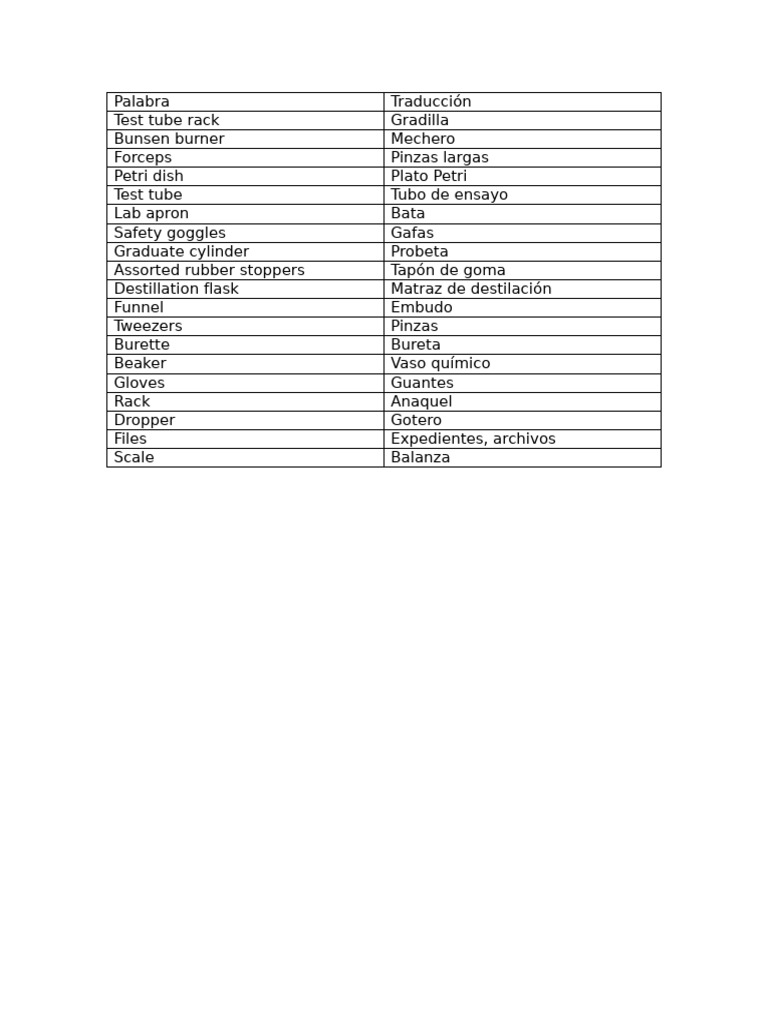 | Palabra | Traducción |
|---|---|
| Test tube rack | Gradilla |
| Bunsen burner | Mechero |
| Forceps | Pinzas largas |
| Petri dish | Plato Petri |
| Test tube | Tubo de ensayo |
| Lab apron | Bata |
| Safety goggles | Gafas |
| Graduate cylinder | Probeta |
| Assorted rubber stoppers | Tapón de goma |
| Destillation flask | Matraz de destilación |
| Funnel | Embudo |
| Tweezers | Pinzas |
| Burette | Bureta |
| Beaker | Vaso químico |
| Gloves | Guantes |
| Rack | Anaquel |
| Dropper | Gotero |
| Files | Expedientes, archivos |
| Scale | Balanza |